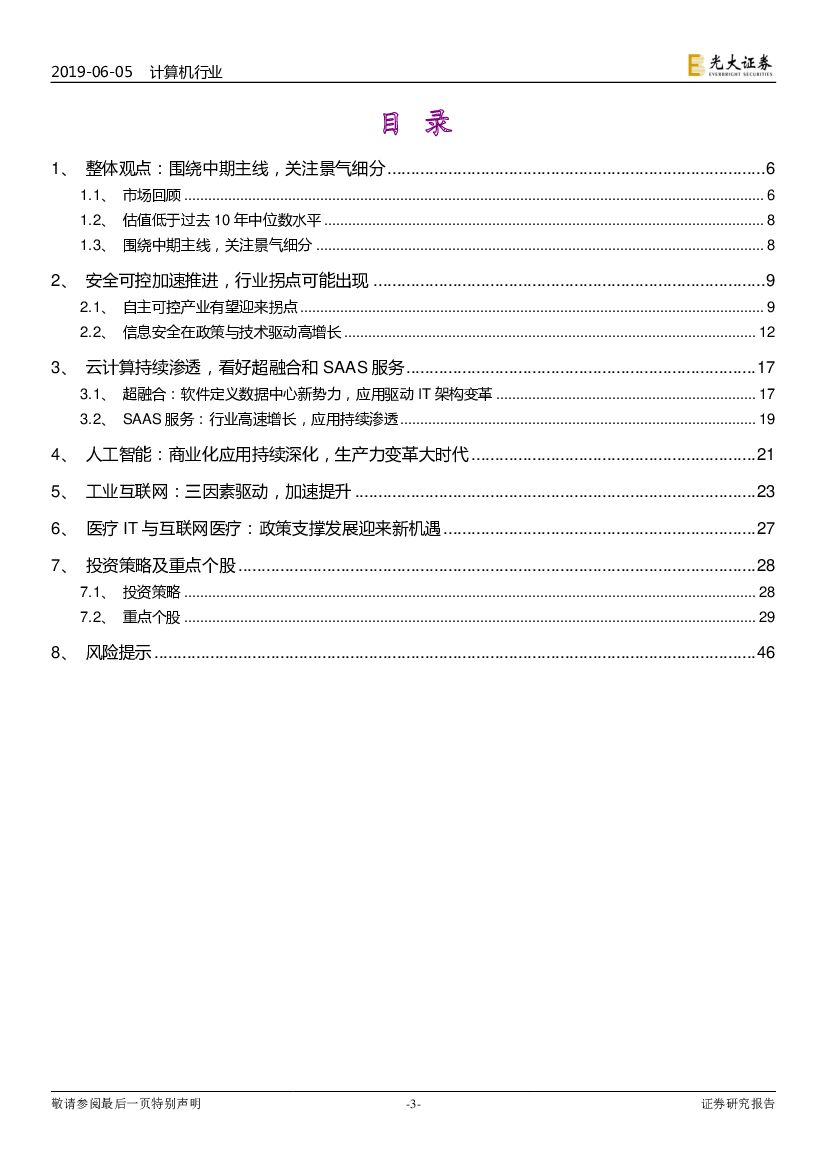 2019-06-05 计算机行业

光大证券 EVERBRIGHT SECURITIES

目 录

1、 整体观点：围绕中期主线，关注景气细分 ........ 6
1.1、 市场回顾 ........ 6
1.2、 估值低于过去 10 年中位数水平 ........ 8
1.3、 围绕中期主线，关注景气细分 ........ 8

2、 安全可控加速推进，行业拐点可能出现 ........ 9
2.1、 自主可控产业有望迎来拐点 ........ 9
2.2、 信息安全在政策与技术驱动高增长 ........ 12

3、 云计算持续渗透，看好超融合和 SAAS 服务 ........ 17
3.1、 超融合：软件定义数据中心新势力，应用驱动 IT 架构变革 ........ 17
3.2、 SAAS 服务：行业高速增长，应用持续渗透 ........ 19

4、 人工智能：商业化应用持续深化，生产力变革大时代 ........ 21

5、 工业互联网：三因素驱动，加速提升 ........ 23

6、 医疗 IT 与互联网医疗：政策支撑发展迎来新机遇 ........ 27

7、 投资策略及重点个股 ........ 28
7.1、 投资策略 ........ 28
7.2、 重点个股 ........ 29

8、 风险提示 ........ 46

敬请参阅最后一页特别声明 -3- 证券研究报告